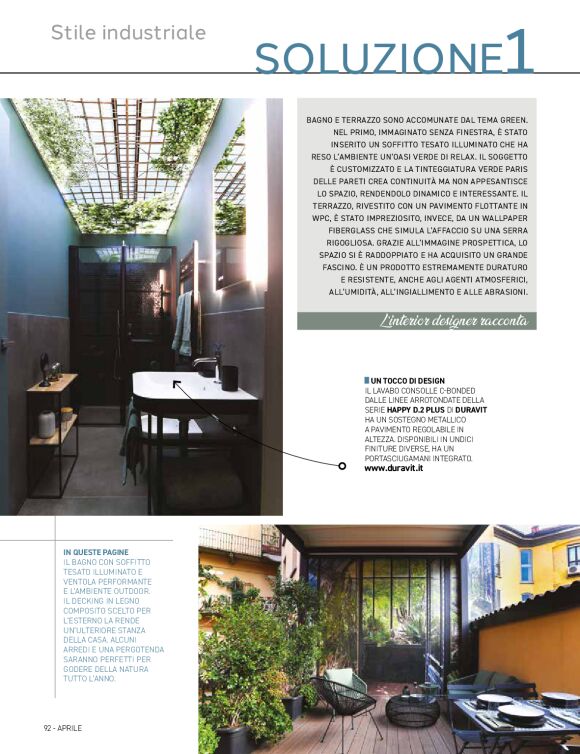 Stile industriale

SOLUZIONE1

BAGNO E TERRAZZO SONO ACCOMUNATE DAL TEMA GREEN. NEL PRIMO, IMMAGINATO SENZA FINESTRA, È STATO INSERITO UN SOFFITTO TESATO ILLUMINATO CHE HA RESO L'AMBIENTE UN'OASI VERDE DI RELAX. IL SOGGETTO È CUSTOMIZZATO E LA TINTEGGIATURA VERDE PARIS DELLE PARETI CREA CONTINUITÀ MA NON APPESANTISCE LO SPAZIO, RENDENDOLO DINAMICO E INTERESSANTE. IL TERRAZZO, RIVESTITO CON UN PAVIMENTO FLOTTANTE IN WPC, È STATO IMPREZIOSITO, INVECE, DA UN WALLPAPER FIBERGLASS CHE SIMULA L'AFFACCIO SU UNA SERRA RIGOGLIOSA. GRAZIE ALL'IMMAGINE PROSPETTICA, LO SPAZIO SI È RADDOPPIATO E HA ACQUISITO UN GRANDE FASCINO. È UN PRODOTTO ESTREMAMENTE DURATURO E RESISTENTE, ANCHE AGLI AGENTI ATMOSFERICI, ALL'UMIDITÀ, ALL'INGIALLIMENTO E ALLE ABRASIONI.

L'interior designer racconta

UN TOCCO DI DESIGN
IL LAVABO CONSOLLE C-BONDED DALLE LINEE ARROTONDATE DELLA SERIE HAPPY D.2 PLUS DI DURAVIT HA UN SOSTEGNO METALLICO A PAVIMENTO REGOLABILE IN ALTEZZA. DISPONIBILI IN UNDICI FINITURE DIVERSE, HA UN PORTASCIUGAMANI INTEGRATO.
www.duravit.it

IN QUESTE PAGINE
IL BAGNO CON SOFFITTO TESATO ILLUMINATO E VENTOLA PERFORMANTE E L'AMBIENTE OUTDOOR. IL DECKING IN LEGNO COMPOSITO SCELTO PER L'ESTERNO LA RENDE UN'ULTERIORE STANZA DELLA CASA. ALCUNI ARREDI E UNA PERGOTENDA SARANNO PERFETTI PER GODERE DELLA NATURA TUTTO L'ANNO.

92 - APRILE